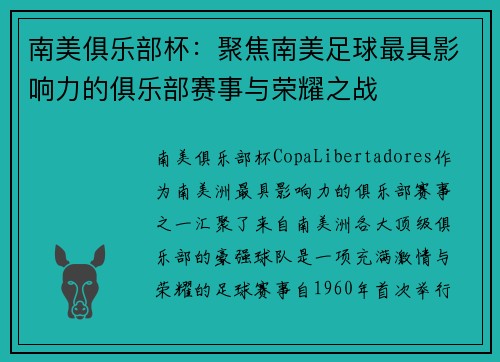 南美俱乐部杯：聚焦南美足球最具影响力的俱乐部赛事与荣耀之战

南美俱乐部杯CopaLibertadores作为南美洲最具影响力的俱乐部赛事之一汇聚了来自南美洲各大顶级俱乐部的豪强球队是一项充满激情与荣耀的足球赛事自1960年首次举行